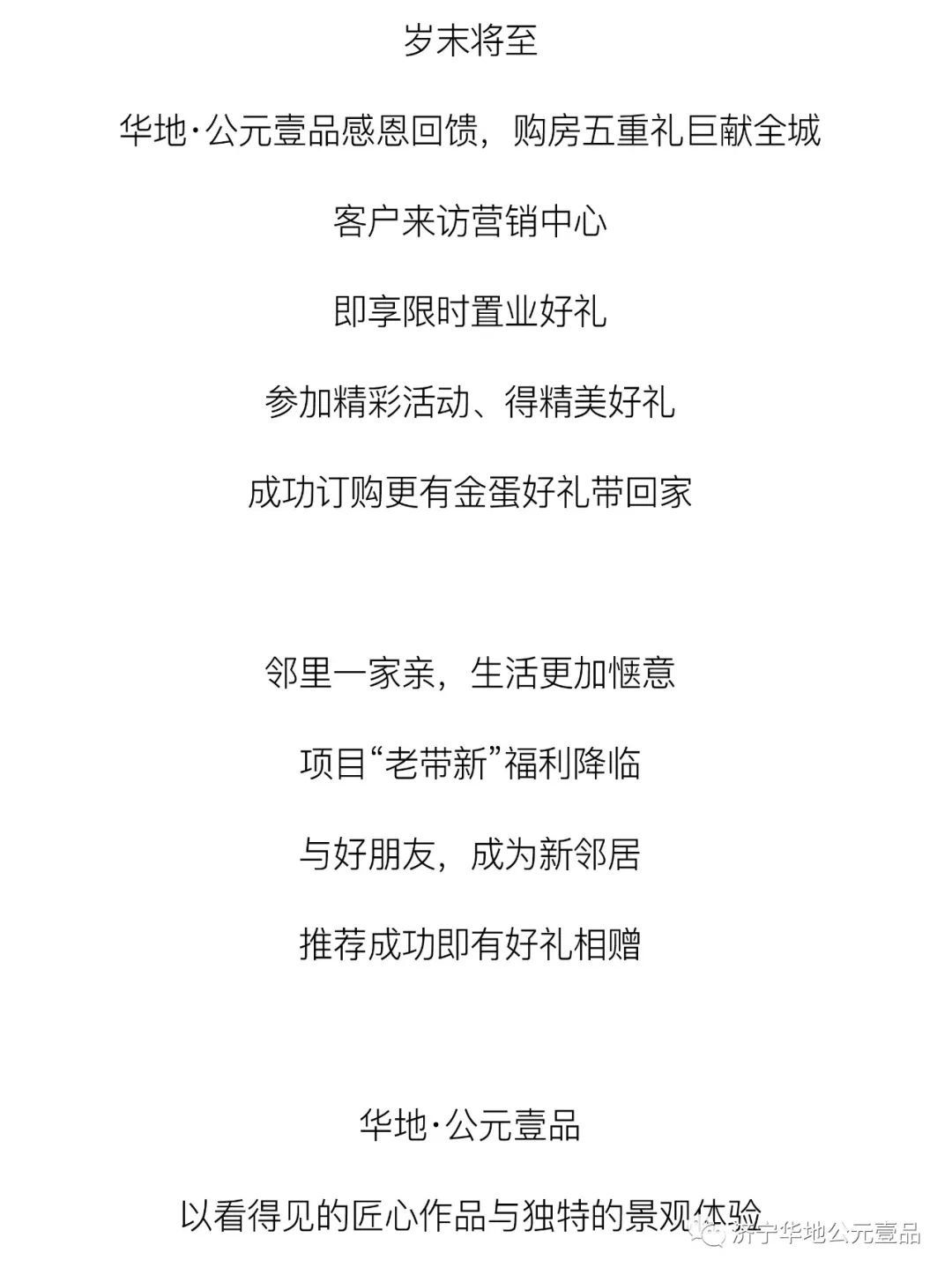 岁末将至

华地·公元壹品感恩回馈，购房五重礼巨献全城

客户来访营销中心

即享限时置业好礼

参加精彩活动、得精美好礼

成功订购更有金蛋好礼带回家

邻里一家亲，生活更加惬意

项目“老带新”福利降临

与好朋友，成为新邻居

推荐成功即有好礼相赠

华地·公元壹品

以看得见的匠心作品与独特的景观体验

济宁华地公元壹品